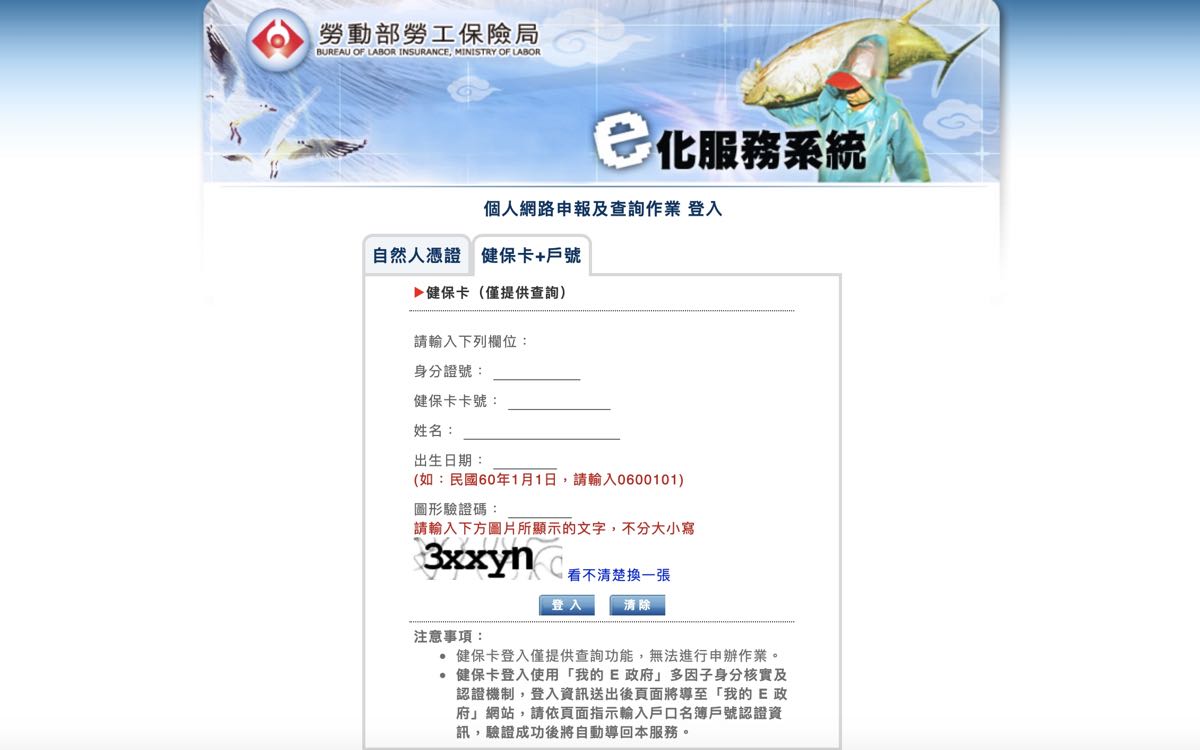 勞動部勞工保險局
BUREAU OF LABOR INSURANCE, MINISTRY OF LABOR

e化服務系統

個人網路申報及查詢作業 登入

自然人憑證
健保卡+戶號

▶健保卡（僅提供查詢）

請輸入下列欄位：

身分證號：

健保卡卡號：

姓名：

出生日期：
(如：民國60年1月1日，請輸入0600101)

圖形驗證碼：
請輸入下方圖片所顯示的文字，不分大小寫

3xxyn
看不清楚換一張

登入 清除

注意事項：
• 健保卡登入僅提供查詢功能，無法進行申辦作業。
• 健保卡登入使用「我的 E 政府」多因子身分核實及認證機制，登入資訊送出後頁面將導至「我的 E 政府」網站，請依頁面指示輸入戶口名簿戶號認證資訊，驗證成功後將自動導回本服務。